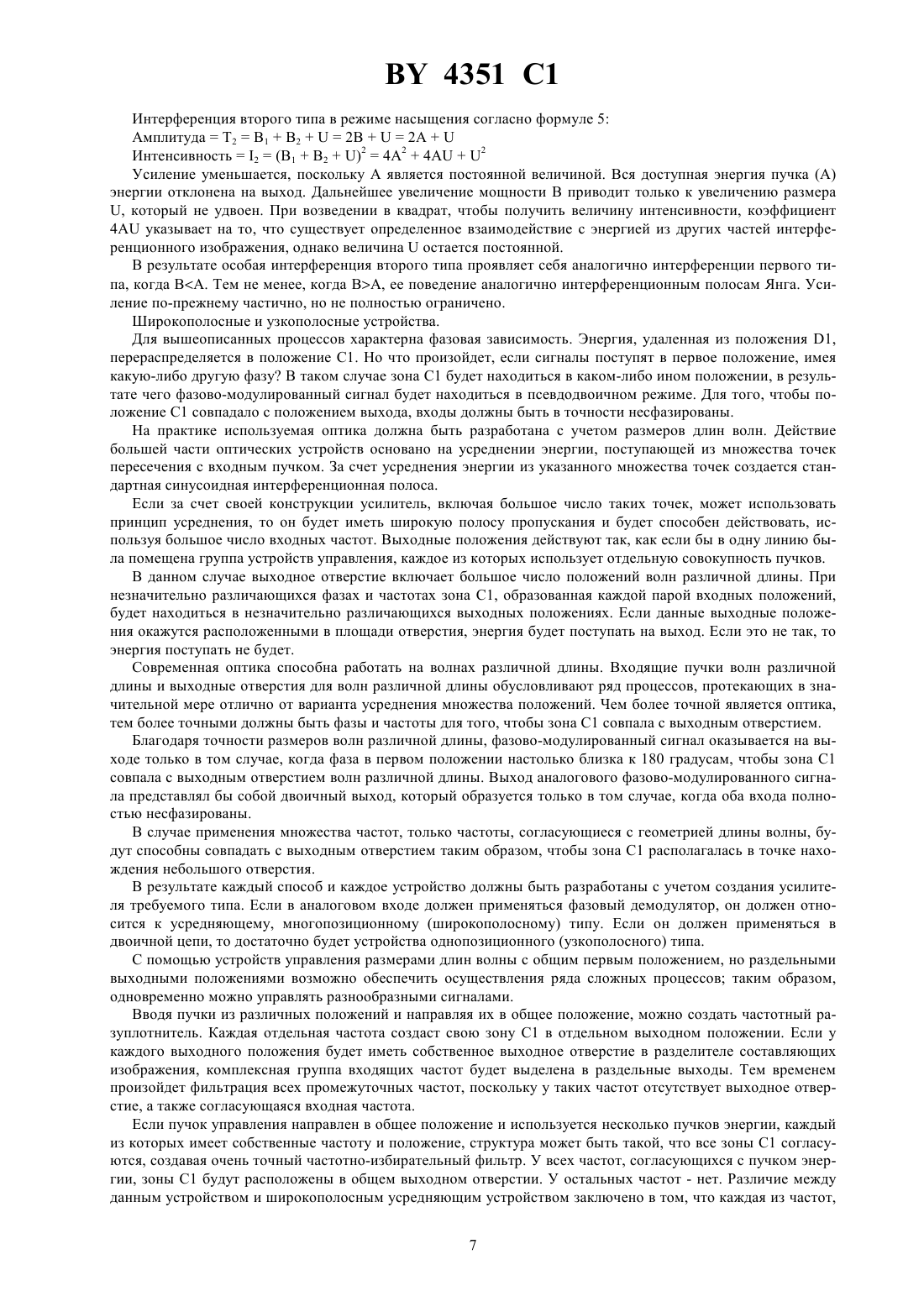 BY 4351 C1

Интерференция второго типа в режиме насыщения согласно формуле 5:
Амплитуда = $T_2 = B_1 + B_2 + U = 2B + U = 2A + U$
Интенсивность = $I_2 = (B_1 + B_2 + U)^2 = 4A^2 + 4AU + U^2$

Усиление уменьшается, поскольку A является постоянной величиной. Вся доступная энергия пучка (A) энергии отклонена на выход. Дальнейшее увеличение мощности B приводит только к увеличению размера U, который не удвоен. При возведении в квадрат, чтобы получить величину интенсивности, коэффициент 4AU указывает на то, что существует определенное взаимодействие с энергией из других частей интерференционного изображения, однако величина U остается постоянной.

В результате особая интерференция второго типа проявляет себя аналогично интерференции первого типа, когда B<A. Тем не менее, когда B>A, ее поведение аналогично интерференционным полосам Янга. Усиление по-прежнему частично, но не полностью ограничено.

Широкополосные и узкополосные устройства.

Для вышеописанных процессов характерна фазовая зависимость. Энергия, удаленная из положения D1, перераспределяется в положение C1. Но что произойдет, если сигналы поступят в первое положение, имея какую-либо другую фазу? В таком случае зона C1 будет находиться в каком-либо ином положении, в результате чего фазово-модулированный сигнал будет находиться в псевдодвоичном режиме. Для того, чтобы положение C1 совпадало с положением выхода, входы должны быть в точности несфазированы.

На практике используемая оптика должна быть разработана с учетом размеров длин волн. Действие большей части оптических устройств основано на усреднении энергии, поступающей из множества точек пересечения с входным пучком. За счет усреднения энергии из указанного множества точек создается стандартная синусоидная интерференционная полоса.

Если за счет своей конструкции усилитель, включая большое число таких точек, может использовать принцип усреднения, то он будет иметь широкую полосу пропускания и будет способен действовать, используя большое число входных частот. Выходные положения действуют так, как если бы в одну линию была помещена группа устройств управления, каждое из которых использует отдельную совокупность пучков.

В данном случае выходное отверстие включает большое число положений волн различной длины. При незначительно различающихся фазах и частотах зона C1, образованная каждой парой входных положений, будет находиться в незначительно различающихся выходных положениях. Если данные выходные положения окажутся расположенными в площади отверстия, энергия будет поступать на выход. Если это не так, то энергия поступать не будет.

Современная оптика способна работать на волнах различной длины. Входящие пучки волн различной длины и выходные отверстия для волн различной длины обусловливают ряд процессов, протекающих в значительной мере отлично от варианта усреднения множества положений. Чем более точной является оптика, тем более точными должны быть фазы и частоты для того, чтобы зона C1 совпала с выходным отверстием.

Благодаря точности размеров волн различной длины, фазово-модулированный сигнал оказывается на выходе только в том случае, когда фаза в первом положении настолько близка к 180 градусам, чтобы зона C1 совпала с выходным отверстием волн различной длины. Выход аналогового фазово-модулированного сигнала представлял бы собой двоичный выход, который образуется только в том случае, когда оба входа полностью несфазированы.

В случае применения множества частот, только частоты, согласующиеся с геометрией длины волны, будут способны совпадать с выходным отверстием таким образом, чтобы зона C1 располагалась в точке нахождения небольшого отверстия.

В результате каждый способ и каждое устройство должны быть разработаны с учетом создания усилителя требуемого типа. Если в аналоговом входе должен применяться фазовый демодулятор, он должен относится к усредняющему, многопозиционному (широкополосному) типу. Если он должен применяться в двоичной цепи, то достаточно будет устройства однопозиционного (узкополосного) типа.

С помощью устройств управления размерами длин волны с общим первым положением, но раздельными выходными положениями возможно обеспечить осуществления ряда сложных процессов; таким образом, одновременно можно управлять разнообразными сигналами.

Вводя пучки из различных положений и направляя их в общее положение, можно создать частотный разуплотнитель. Каждая отдельная частота создаст свою зону C1 в отдельном выходном положении. Если у каждого выходного положения будет иметь собственное выходное отверстие в разделителе составляющих изображения, комплексная группа входящих частот будет выделена в раздельные выходы. Тем временем произойдет фильтрация всех промежуточных частот, поскольку у таких частот отсутствует выходное отверстие, а также согласующаяся входная частота.

Если пучок управления направлен в общее положение и используется несколько пучков энергии, каждый из которых имеет собственные частоту и положение, структура может быть такой, что все зоны C1 согласуются, создавая очень точный частотно-избирательный фильтр. У всех частот, согласующихся с пучком энергии, зоны C1 будут расположены в общем выходном отверстии. У остальных частот - нет. Различие между данным устройством и широкополосным усредняющим устройством заключено в том, что каждая из частот,

7